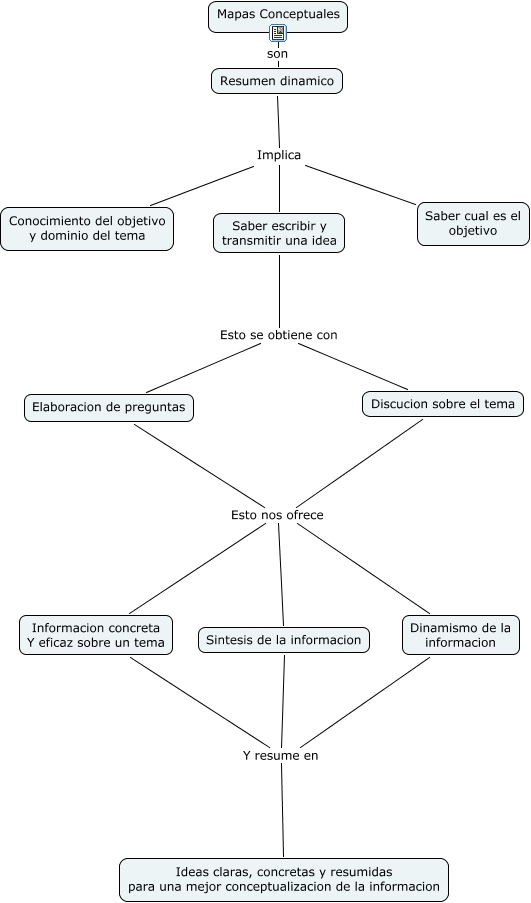 Mapas Conceptuales

son

Resumen dinamico

Implica

Conocimiento del objetivo y dominio del tema

Saber escribir y transmitir una idea

Saber cual es el objetivo

Esto se obtiene con

Elaboracion de preguntas

Discucion sobre el tema

Esto nos ofrece

Informacion concreta Y eficaz sobre un tema

Sintesis de la informacion

Dinamismo de la informacion

Y resume en

Ideas claras, concretas y resumidas para una mejor conceptualizacion de la informacion